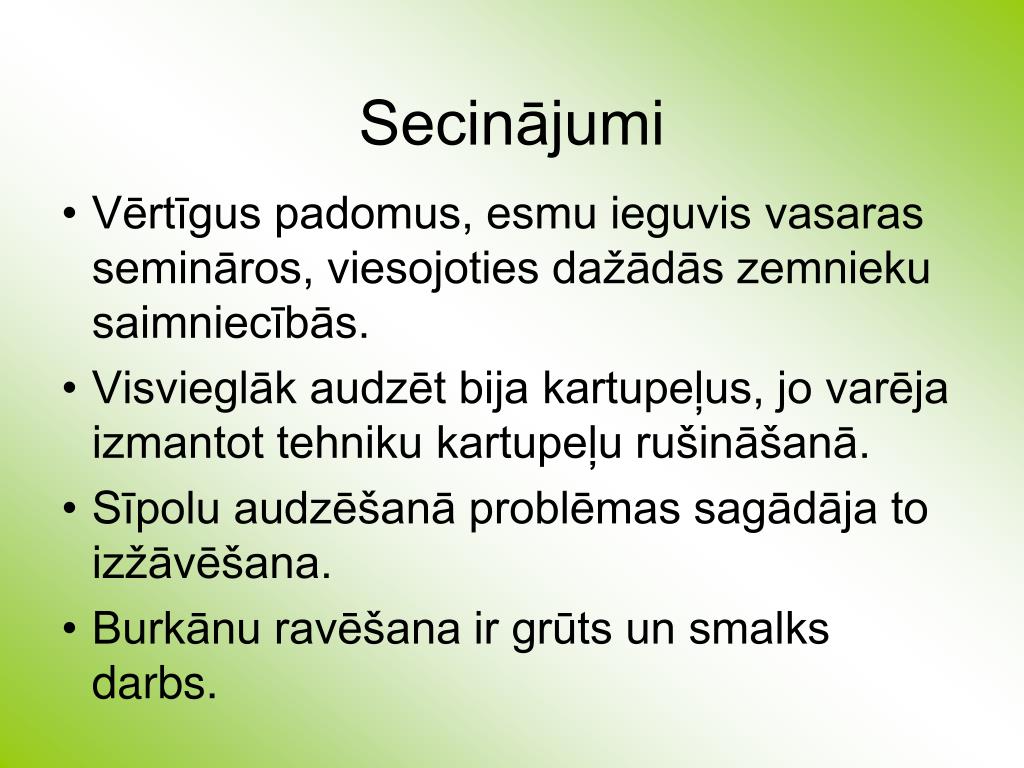 Secinājumi

• Vērtīgus padomus, esmu ieguvis vasaras semināros, viesojoties dažādās zemnieku saimniecībās.
• Visvieglāk audzēt bija kartupeļus, jo varēja izmantot tehniku kartupeļu rušināšanā.
• Sīpolu audzēšanā problēmas sagādāja to izžāvēšana.
• Burkānu ravēšana ir grūts un smalks darbs.